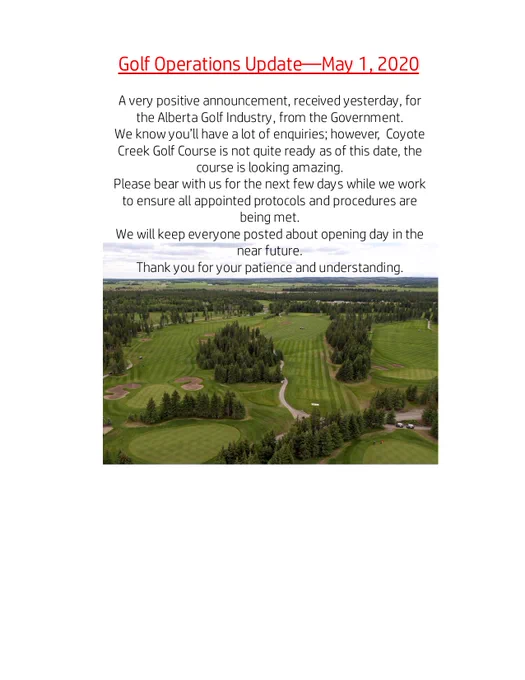 Golf Operations Update—May 1, 2020

A very positive announcement, received yesterday, for the Alberta Golf Industry, from the Government.
We know you'll have a lot of enquiries; however, Coyote Creek Golf Course is not quite ready as of this date, the course is looking amazing.
Please bear with us for the next few days while we work to ensure all appointed protocols and procedures are being met.
We will keep everyone posted about opening day in the near future.
Thank you for your patience and understanding.